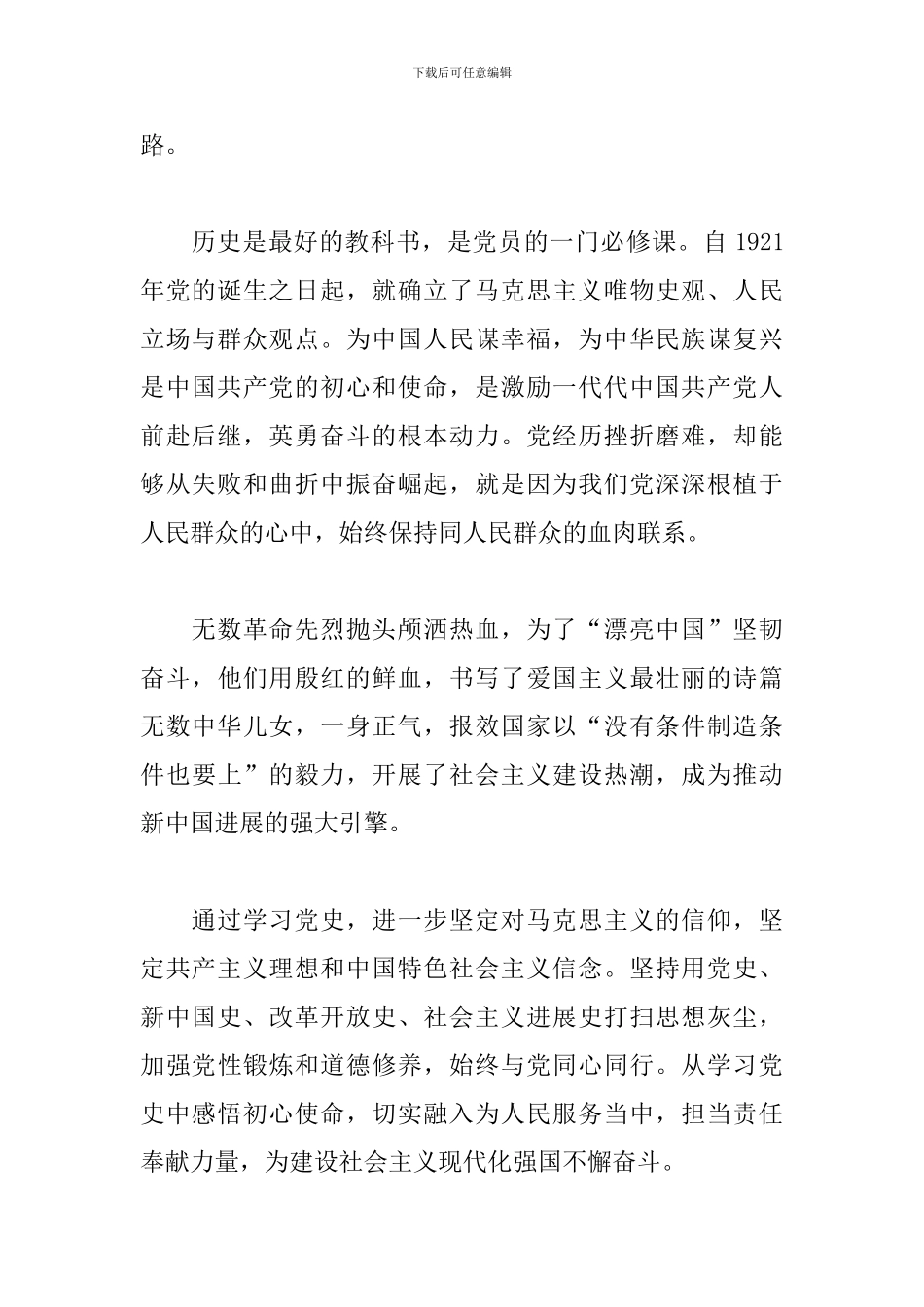 下载后可任意编辑

路。

历史是最好的教科书，是党员的一门必修课。自 1921 年党的诞生之日起，就确立了马克思主义唯物史观、人民立场与群众观点。为中国人民谋幸福，为中华民族谋复兴是中国共产党的初心和使命，是激励一代代中国共产党人前赴后继，英勇奋斗的根本动力。党经历挫折磨难，却能够从失败和曲折中振奋崛起，就是因为我们党深深根植于人民群众的心中，始终保持同人民群众的血肉联系。

无数革命先烈抛头颅洒热血，为了“漂亮中国”坚韧奋斗，他们用殷红的鲜血，书写了爱国主义最壮丽的诗篇无数中华儿女，一身正气，报效国家以“没有条件制造条件也要上”的毅力，开展了社会主义建设热潮，成为推动新中国进展的强大引擎。

通过学习党史，进一步坚定对马克思主义的信仰，坚定共产主义理想和中国特色社会主义信念。坚持用党史、新中国史、改革开放史、社会主义进展史打扫思想灰尘，加强党性锻炼和道德修养，始终与党同心同行。从学习党史中感悟初心使命，切实融入为人民服务当中，担当责任奉献力量，为建设社会主义现代化强国不懈奋斗。